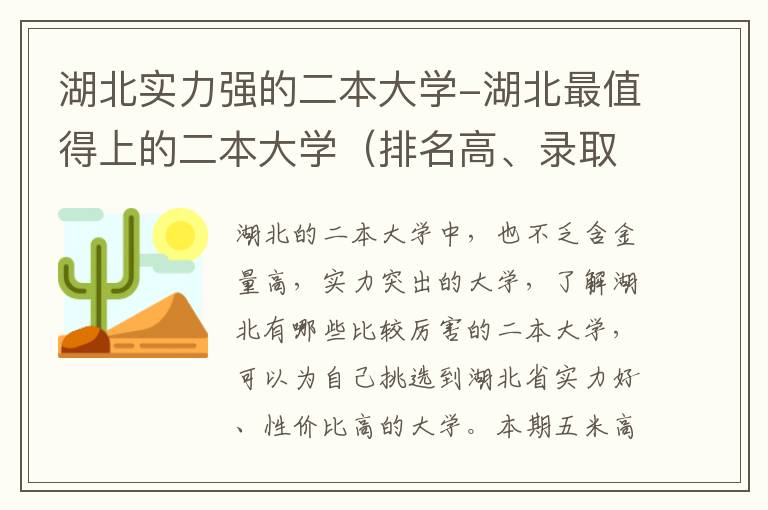 湖北实力强的二本大学-湖北最值得上的二本大学（排名高、录取

湖北的二本大学中，也不乏含金量高，实力突出的大学，了解湖北有哪些比较厉害的二本大学，可以为自己挑选到湖北省实力好、性价比高的大学。本期五米高